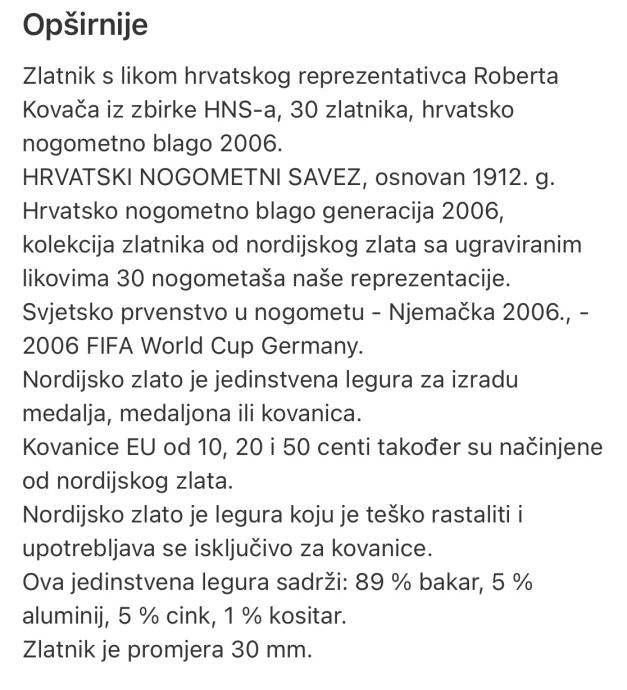 Opširnije

Zlatnik s likom hrvatskog reprezentativca Roberta Kovača iz zbirke HNS-a, 30 zlatnika, hrvatsko nogometno blago 2006.
HRVATSKI NOGOMETNI SAVEZ, osnovan 1912. g.
Hrvatsko nogometno blago generacija 2006, kolekcija zlatnika od nordijskog zlata sa ugraviranim likovima 30 nogometaša naše reprezentacije.
Svjetsko prvenstvo u nogometu - Njemačka 2006., - 2006 FIFA World Cup Germany.
Nordijsko zlato je jedinstvena legura za izradu medalja, medaljona ili kovanica.
Kovanice EU od 10, 20 i 50 centi također su načinjene od nordijskog zlata.
Nordijsko zlato je legura koju je teško rastaliti i upotrebljava se isključivo za kovanice.
Ova jedinstvena legura sadrži: 89 % bakar, 5 % aluminij, 5 % cink, 1 % kositar.
Zlatnik je promjera 30 mm.